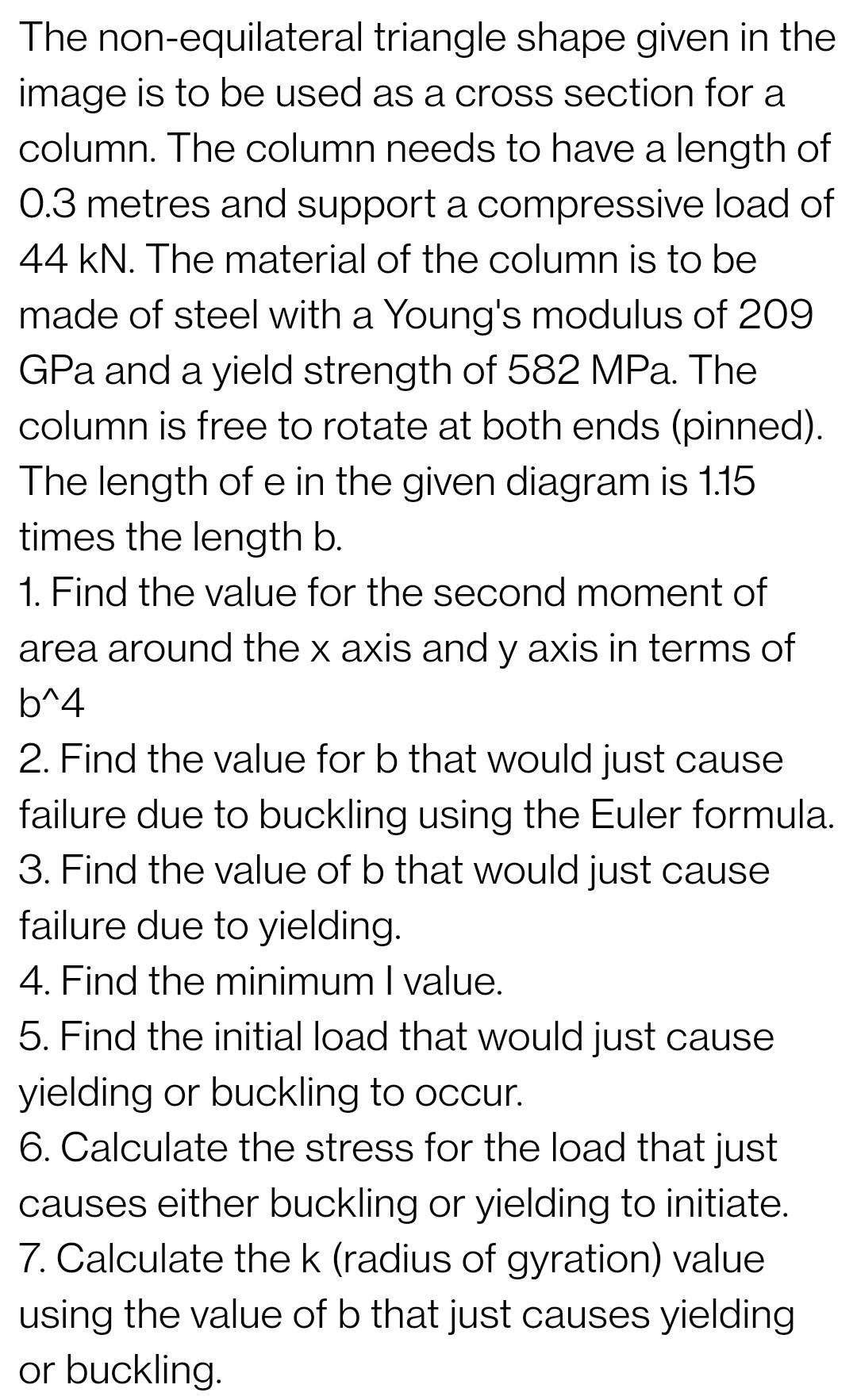 The non-equilateral triangle shape given in the image is to be used as a cross section for a column. The column needs to have a length of 0.3 metres and support a compressive load of 44 kN. The material of the column is to be made of steel with a Young's modulus of 209 GPa and a yield strength of 582 MPa. The column is free to rotate at both ends (pinned). The length of e in the given diagram is 1.15 times the length b.
1. Find the value for the second moment of area around the x axis and y axis in terms of b^4
2. Find the value for b that would just cause failure due to buckling using the Euler formula.
3. Find the value of b that would just cause failure due to yielding.
4. Find the minimum I value.
5. Find the initial load that would just cause yielding or buckling to occur.
6. Calculate the stress for the load that just causes either buckling or yielding to initiate.
7. Calculate the k (radius of gyration) value using the value of b that just causes yielding or buckling.